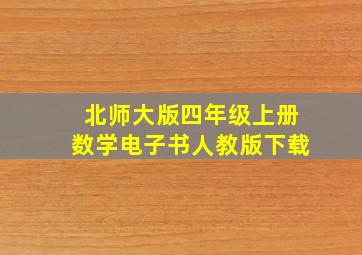 北师大版四年级上册
数学电子书人教版下载